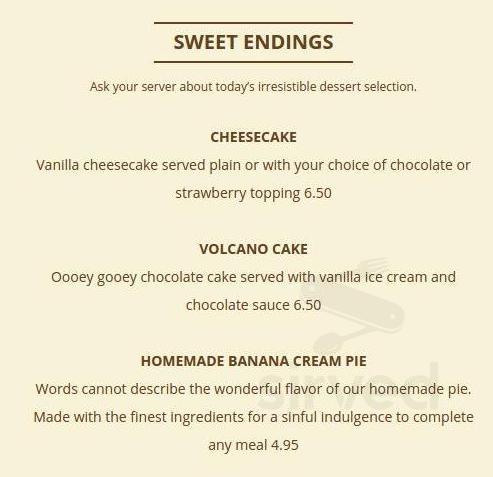 SWEET ENDINGS

Ask your server about today's irresistible dessert selection.

CHEESECAKE
Vanilla cheesecake served plain or with your choice of chocolate or strawberry topping 6.50

VOLCANO CAKE
Oooey gooey chocolate cake served with vanilla ice cream and chocolate sauce 6.50

HOMEMADE BANANA CREAM PIE
Words cannot describe the wonderful flavor of our homemade pie. Made with the finest ingredients for a sinful indulgence to complete any meal 4.95

sirved